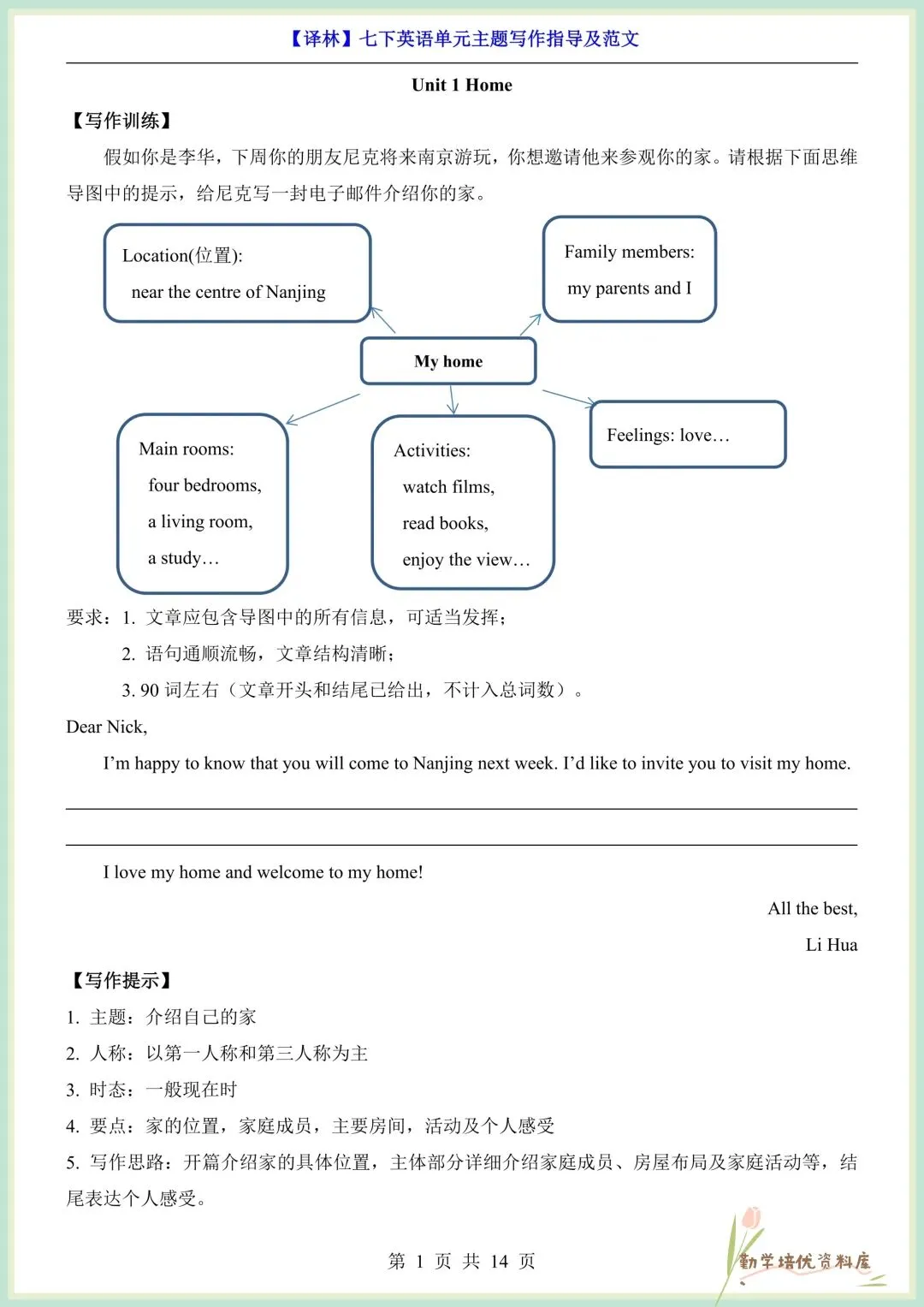 【译林】七下英语单元主题写作指导及范文

Unit 1 Home

【写作训练】

假如你是李华，下周你的朋友尼克将来南京游玩，你想邀请他来参观你的家。请根据下面思维导图中的提示，给尼克写一封电子邮件介绍你的家。

Location(位置):
near the centre of Nanjing

Family members:
my parents and I

My home

Main rooms:
four bedrooms,
a living room,
a study…

Activities:
watch films,
read books,
enjoy the view…

Feelings: love…

要求：1. 文章应包含导图中的所有信息，可适当发挥；
2. 语句通顺流畅，文章结构清晰；
3. 90 词左右（文章开头和结尾已给出，不计入总词数）。

Dear Nick,

I'm happy to know that you will come to Nanjing next week. I'd like to invite you to visit my home.

I love my home and welcome to my home!

All the best,

Li Hua

【写作提示】

1. 主题：介绍自己的家
2. 人称：以第一人称和第三人称为主
3. 时态：一般现在时
4. 要点：家的位置，家庭成员，主要房间，活动及个人感受
5. 写作思路：开篇介绍家的具体位置，主体部分详细介绍家庭成员、房屋布局及家庭活动等，结尾表达个人感受。

第 1 页 共 14 页

勤学培优资料库